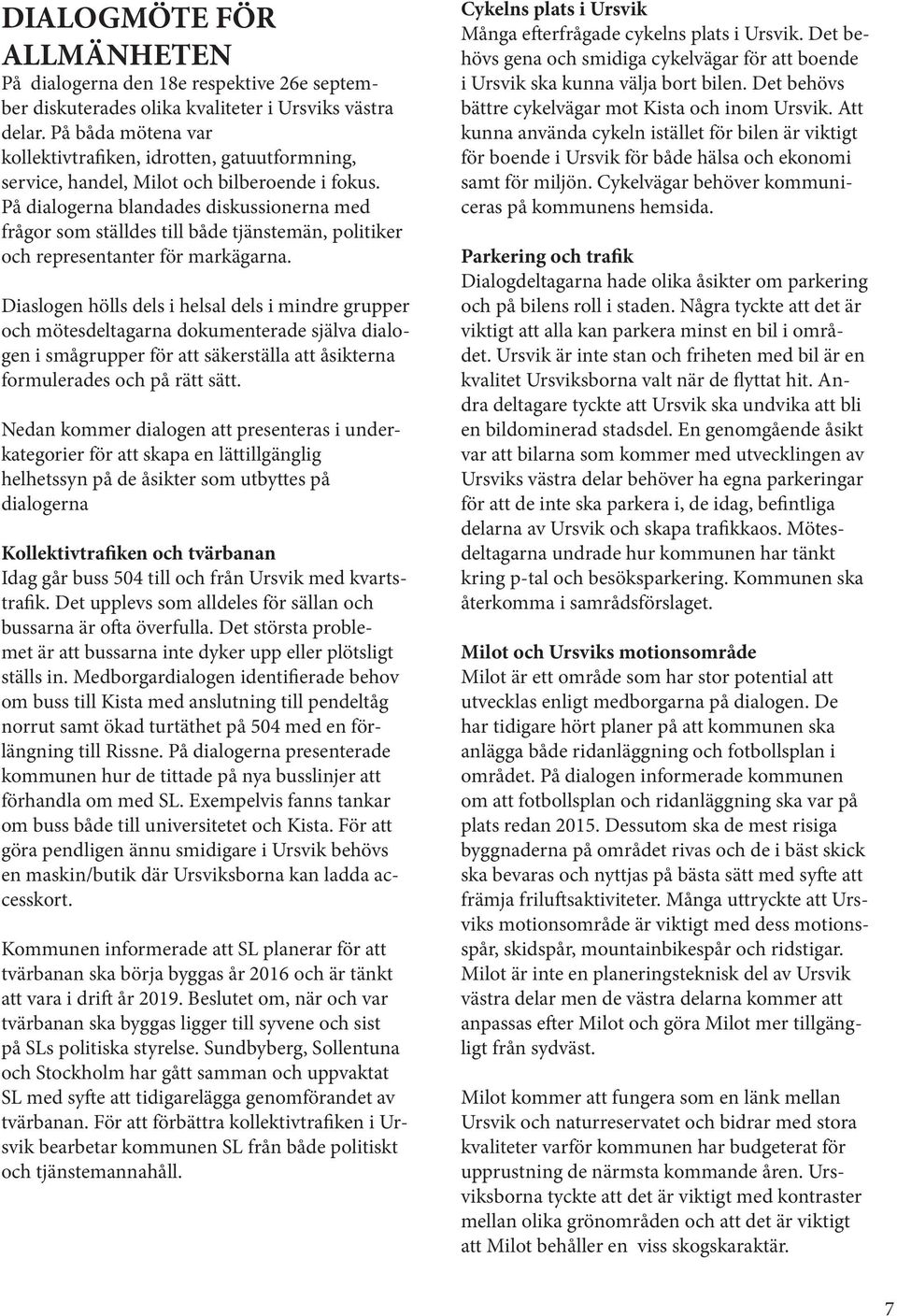 DIALOGMÖTE FÖR ALLMÄNHETEN
På dialogerna den 18e respektive 26e september diskuterades olika kvaliteter i Ursviks västra delar. På båda mötena var kollektivtrafiken, idrotten, gatuutformning, service, handel, Milot och bilberoende i fokus. På dialogerna blandades diskussionerna med frågor som ställdes till både tjänstemän, politiker och representanter för markägarna.

Diaslogen hölls dels i helsal dels i mindre grupper och mötesdeltagarna dokumenterade själva dialogen i smågrupper för att säkerställa att åsikterna formulerades och på rätt sätt.

Nedan kommer dialogen att presenteras i underkategorier för att skapa en lättillgänglig helhetssyn på de åsikter som utbyttes på dialogerna

Kollektivtrafiken och tvärbanan
Idag går buss 504 till och från Ursvik med kvartstrafik. Det upplevs som alldeles för sällan och bussarna är ofta överfulla. Det största problemet är att bussarna inte dyker upp eller plötsligt ställs in. Medborgardialogen identifierade behov om buss till Kista med anslutning till pendeltåg norrut samt ökad turtäthet på 504 med en förlängning till Rissne. På dialogerna presenterade kommunen hur de tittade på nya busslinjer att förhandla om med SL. Exempelvis fanns tankar om buss både till universitetet och Kista. För att göra pendligen ännu smidigare i Ursvik behövs en maskin/butik där Ursviksborna kan ladda accesskort.

Kommunen informerade att SL planerar för att tvärbanan ska börja byggas år 2016 och är tänkt att vara i drift år 2019. Beslutet om, när och var tvärbanan ska byggas ligger till syvene och sist på SLs politiska styrelse. Sundbyberg, Sollentuna och Stockholm har gått samman och uppvaktat SL med syfte att tidigarelägga genomförandet av tvärbanan. För att förbättra kollektivtrafiken i Ursvik bearbetar kommunen SL från både politiskt och tjänstemannahåll.

Cykelns plats i Ursvik
Många efterfrågade cykelns plats i Ursvik. Det behövs gena och smidiga cykelvägar för att boende i Ursvik ska kunna välja bort bilen. Det behövs bättre cykelvägar mot Kista och inom Ursvik. Att kunna använda cykeln istället för bilen är viktigt för boende i Ursvik för både hälsa och ekonomi samt för miljön. Cykelvägar behöver kommuniceras på kommunens hemsida.

Parkering och trafik
Dialogdeltagarna hade olika åsikter om parkering och på bilens roll i staden. Några tyckte att det är viktigt att alla kan parkera minst en bil i området. Ursvik är inte stan och friheten med bil är en kvalitet Ursviksborna valt när de flyttat hit. Andra deltagare tyckte att Ursvik ska undvika att bli en bildominerad stadsdel. En genomgående åsikt var att bilarna som kommer med utvecklingen av Ursviks västra delar behöver ha egna parkeringar för att de inte ska parkera i, de idag, befintliga delarna av Ursvik och skapa trafikkaos. Mötesdeltagarna undrade hur kommunen har tänkt kring p-tal och besöksparkering. Kommunen ska återkomma i samrådsförslaget.

Milot och Ursviks motionsområde
Milot är ett område som har stor potential att utvecklas enligt medborgarna på dialogen. De har tidigare hört planer på att kommunen ska anlägga både ridanläggning och fotbollsplan i området. På dialogen informerade kommunen om att fotbollsplan och ridanläggning ska var på plats redan 2015. Dessutom ska de mest risiga byggnaderna på området rivas och de i bäst skick ska bevaras och nyttjas på bästa sätt med syfte att främja friluftsaktiviteter. Många uttryckte att Ursviks motionsområde är viktigt med dess motionsspår, skidspår, mountainbikespår och ridstigar. Milot är inte en planeringsteknisk del av Ursvik västra delar men de västra delarna kommer att anpassas efter Milot och göra Milot mer tillgängligt från sydväst.

Milot kommer att fungera som en länk mellan Ursvik och naturreservatet och bidrar med stora kvaliteter varför kommunen har budgeterat för upprustning de närmsta kommande åren. Ursviksborna tyckte att det är viktigt med kontraster mellan olika grönområden och att det är viktigt att Milot behåller en viss skogskaraktär.

7